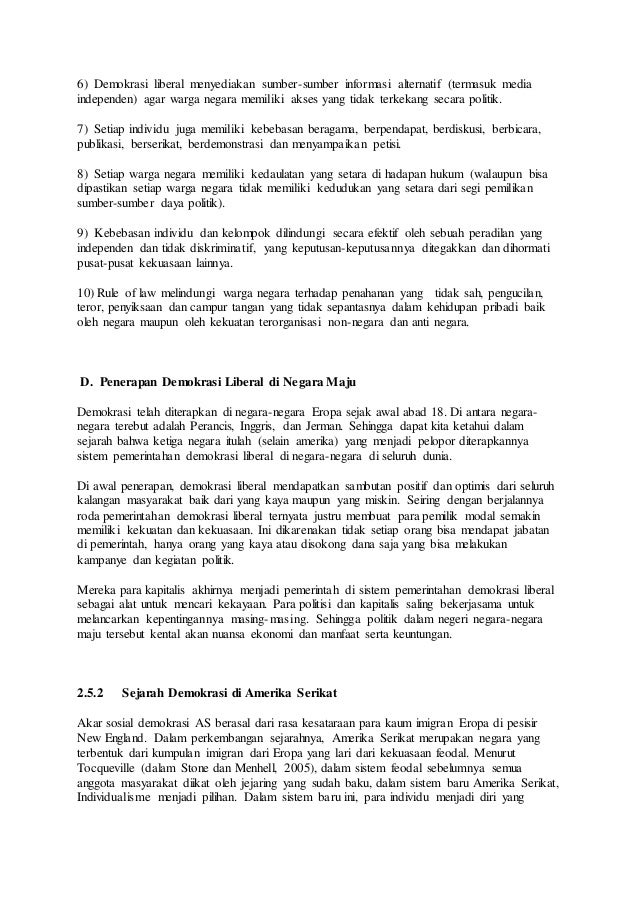 6) Demokrasi liberal menyediakan sumber-sumber informasi alternatif (termasuk media independen) agar warga negara memiliki akses yang tidak terkekang secara politik.

7) Setiap individu juga memiliki kebebasan beragama, berpendapat, berdiskusi, berbicara, publikasi, berserikat, berdemonstrasi dan menyampaikan petisi.

8) Setiap warga negara memiliki kedaulatan yang setara di hadapan hukum (walaupun bisa dipastikan setiap warga negara tidak memiliki kedudukan yang setara dari segi pemilikan sumber-sumber daya politik).

9) Kebebasan individu dan kelompok dilindungi secara efektif oleh sebuah peradilan yang independen dan tidak diskriminatif, yang keputusan-keputusannya ditegakkan dan dihormati pusat-pusat kekuasaan lainnya.

10) Rule of law melindungi warga negara terhadap penahanan yang tidak sah, pengucilan, teror, penyiksaan dan campur tangan yang tidak sepantasnya dalam kehidupan pribadi baik oleh negara maupun oleh kekuatan terorganisasi non-negara dan anti negara.

D. Penerapan Demokrasi Liberal di Negara Maju

Demokrasi telah diterapkan di negara-negara Eropa sejak awal abad 18. Di antara negara-negara terebut adalah Perancis, Inggris, dan Jerman. Sehingga dapat kita ketahui dalam sejarah bahwa ketiga negara itulah (selain amerika) yang menjadi pelopor diterapkannya sistem pemerintahan demokrasi liberal di negara-negara di seluruh dunia.

Di awal penerapan, demokrasi liberal mendapatkan sambutan positif dan optimis dari seluruh kalangan masyarakat baik dari yang kaya maupun yang miskin. Seiring dengan berjalannya roda pemerintahan demokrasi liberal ternyata justru membuat para pemilik modal semakin memiliki kekuatan dan kekuasaan. Ini dikarenakan tidak setiap orang bisa mendapat jabatan di pemerintah, hanya orang yang kaya atau disokong dana saja yang bisa melakukan kampanye dan kegiatan politik.

Mereka para kapitalis akhirnya menjadi pemerintah di sistem pemerintahan demokrasi liberal sebagai alat untuk mencari kekayaan. Para politisi dan kapitalis saling bekerjasama untuk melancarkan kepentingannya masing-masing. Sehingga politik dalam negeri negara-negara maju tersebut kental akan nuansa ekonomi dan manfaat serta keuntungan.

2.5.2 Sejarah Demokrasi di Amerika Serikat

Akar sosial demokrasi AS berasal dari rasa kesataraan para kaum imigran Eropa di pesisir New England. Dalam perkembangan sejarahnya, Amerika Serikat merupakan negara yang terbentuk dari kumpulan imigran dari Eropa yang lari dari kekuasaan feodal. Menurut Tocqueville (dalam Stone dan Menhell, 2005), dalam sistem feodal sebelumnya semua anggota masyarakat diikat oleh jejaring yang sudah baku, dalam sistem baru Amerika Serikat, Individualisme menjadi pilihan. Dalam sistem baru ini, para individu menjadi diri yang